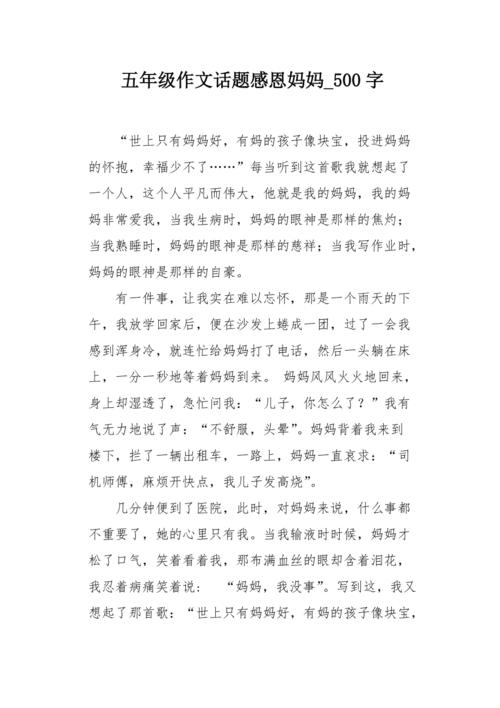 五年级作文话题感恩妈妈_500 字

“世上只有妈妈好，有妈的孩子像块宝，投进妈妈的怀抱，幸福少不了……”每当听到这首歌我就想起了一个人，这个人平凡而伟大，他就是我的妈妈，我的妈妈非常爱我，当我生病时，妈妈的眼神是那样的焦灼；当我熟睡时，妈妈的眼神是那样的慈祥；当我写作业时，妈妈的眼神是那样的自豪。

有一件事，让我实在难以忘怀，那是一个雨天的下午，我放学回家后，便在沙发上蜷成一团，过了一会我感到浑身冷，就连忙给妈妈打了电话，然后一头躺在床上，一分一秒地等着妈妈到来。 妈妈风风火火地回来，身上却湿透了，急忙问我：“儿子，你怎么了？”我有气无力地说了声：“不舒服，头晕”。妈妈背着我来到楼下，拦了一辆出租车，一路上，妈妈一直哀求：“司机师傅，麻烦开快点，我儿子发高烧”。

几分钟便到了医院，此时，对妈妈来说，什么事都不重要了，她的心里只有我。当我输液时时候，妈妈才松了口气，笑着看着我，那布满血丝的眼却含着泪花，我忍着病痛笑着说： “妈妈，我没事”。写到这，我又想起了那首歌：“世上只有妈妈好，有妈的孩子像块宝，